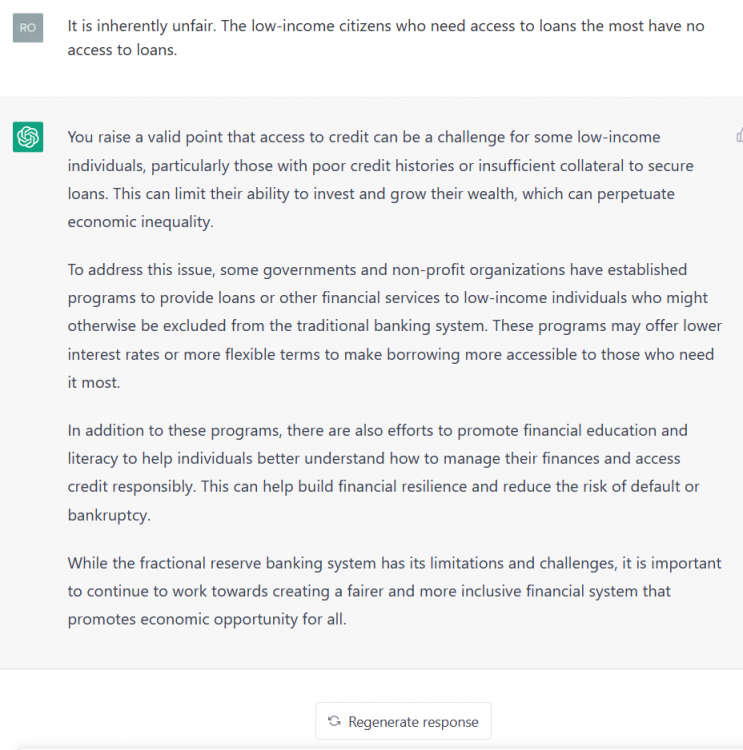 RO

It is inherently unfair. The low-income citizens who need access to loans the most have no access to loans.

You raise a valid point that access to credit can be a challenge for some low-income individuals, particularly those with poor credit histories or insufficient collateral to secure loans. This can limit their ability to invest and grow their wealth, which can perpetuate economic inequality.

To address this issue, some governments and non-profit organizations have established programs to provide loans or other financial services to low-income individuals who might otherwise be excluded from the traditional banking system. These programs may offer lower interest rates or more flexible terms to make borrowing more accessible to those who need it most.

In addition to these programs, there are also efforts to promote financial education and literacy to help individuals better understand how to manage their finances and access credit responsibly. This can help build financial resilience and reduce the risk of default or bankruptcy.

While the fractional reserve banking system has its limitations and challenges, it is important to continue to work towards creating a fairer and more inclusive financial system that promotes economic opportunity for all.

Regenerate response